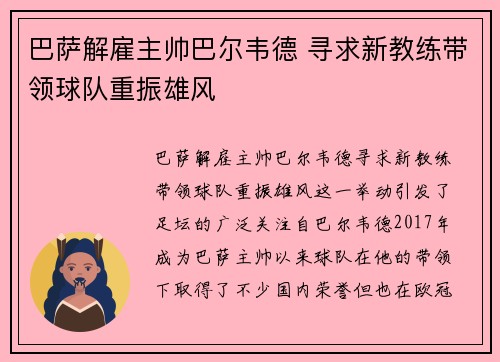 巴萨解雇主帅巴尔韦德 寻求新教练带领球队重振雄风

巴萨解雇主帅巴尔韦德寻求新教练带领球队重振雄风这一举动引发了足坛的广泛关注自巴尔韦德2017年成为巴萨主帅以来球队在他的带领下取得了不少国内荣誉但也在欧冠